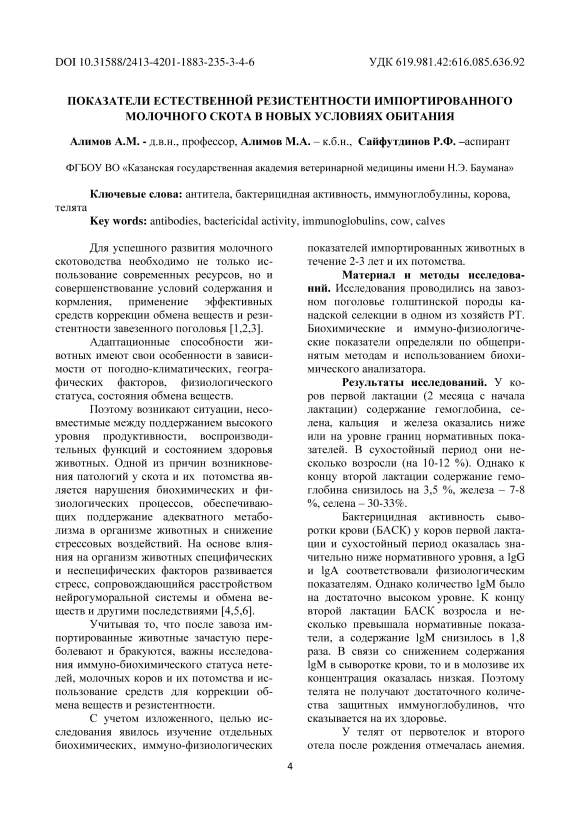 DOI 10.31588/2413-4201-1883-235-3-4-6 УДК 619.981.42:616.085.636.92

ПОКАЗАТЕЛИ ЕСТЕСТВЕННОЙ РЕЗИСТЕНТНОСТИ ИМПОРТИРОВАННОГО МОЛОЧНОГО СКОТА В НОВЫХ УСЛОВИЯХ ОБИТАНИЯ

Алимов А.М. - д.в.н., профессор, Алимов М.А. – к.б.н., Сайфутдинов Р.Ф. –аспирант

ФГБОУ ВО «Казанская государственная академия ветеринарной медицины имени Н.Э. Баумана»

Ключевые слова: антитела, бактерицидная активность, иммуноглобулины, корова, телята

Key words: antibodies, bactericidal activity, immunoglobulins, cow, calves

Для успешного развития молочного скотоводства необходимо не только использование современных ресурсов, но и совершенствование условий содержания и кормления, применение эффективных средств коррекции обмена веществ и резистентности завезенного поголовья [1,2,3].

Адаптационные способности животных имеют свои особенности в зависимости от погодно-климатических, географических факторов, физиологического статуса, состояния обмена веществ.

Поэтому возникают ситуации, несовместимые между поддержанием высокого уровня продуктивности, воспроизводительных функций и состоянием здоровья животных. Одной из причин возникновения патологий у скота и их потомства является нарушения биохимических и физиологических процессов, обеспечивающих поддержание адекватного метаболизма в организме животных и снижение стрессовых воздействий. На основе влияния на организм животных специфических и неспецифических факторов развивается стресс, сопровождающийся расстройством нейрогуморальной системы и обмена веществ и другими последствиями [4,5,6].

Учитывая то, что после завоза импортированные животные зачастую переболевают и бракуются, важны исследования иммуно-биохимического статуса нетелей, молочных коров и их потомства и использование средств для коррекции обмена веществ и резистентности.

С учетом изложенного, целью исследования явилось изучение отдельных биохимических, иммуно-физиологических показателей импортированных животных в течение 2-3 лет и их потомства.

Материал и методы исследований. Исследования проводились на завозном поголовье голштинской породы канадской селекции в одном из хозяйств РТ. Биохимические и иммуно-физиологические показатели определяли по общепринятым методам и использованием биохимического анализатора.

Результаты исследований. У коров первой лактации (2 месяца с начала лактации) содержание гемоглобина, селена, кальция и железа оказались ниже или на уровне границ нормативных показателей. В сухостойный период они несколько возросли (на 10-12 %). Однако к концу второй лактации содержание гемоглобина снизилось на 3,5 %, железа – 7-8 %, селена – 30-33%.

Бактерицидная активность сыворотки крови (БАСК) у коров первой лактации и сухостойный период оказалась значительно ниже нормативного уровня, а lgG и lgA соответствовали физиологическим показателям. Однако количество lgM было на достаточно высоком уровне. К концу второй лактации БАСК возросла и несколько превышала нормативные показатели, а содержание lgM снизилось в 1,8 раза. В связи со снижением содержания lgM в сыворотке крови, то и в молозиве их концентрация оказалась низкая. Поэтому телята не получают достаточного количества защитных иммуноглобулинов, что сказывается на их здоровье.

У телят от первотелок и второго отела после рождения отмечалась анемия.

4